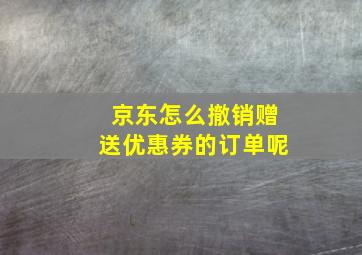 京东怎么撤销赠送优惠券的订单呢